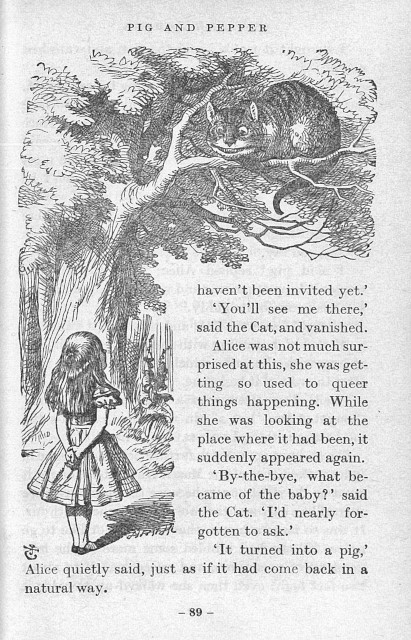 PIG AND PEPPER

haven't been invited yet.'

'You'll see me there,' said the Cat, and vanished.

Alice was not much surprised at this, she was getting so used to queer things happening. While she was looking at the place where it had been, it suddenly appeared again.

'By-the-bye, what became of the baby?' said the Cat. 'I'd nearly forgotten to ask.'

'It turned into a pig,' Alice quietly said, just as if it had come back in a natural way.

– 89 –